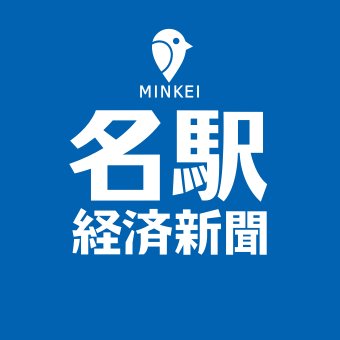 MINKEI
名駅
経済新聞